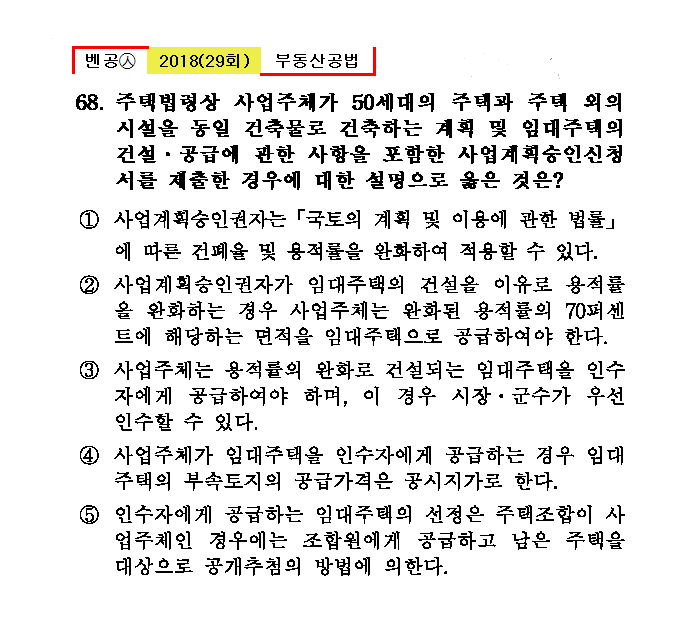 벤공㉦ 2018(29회) 부동산공법

68. 주택법령상 사업주체가 50세대의 주택과 주택 외의 시설을 동일 건축물로 건축하는 계획 및 임대주택의 건설·공급에 관한 사항을 포함한 사업계획승인신청서를 제출한 경우에 대한 설명으로 옳은 것은?

① 사업계획승인권자는 「국토의 계획 및 이용에 관한 법률」에 따른 건폐율 및 용적률을 완화하여 적용할 수 있다.

② 사업계획승인권자가 임대주택의 건설을 이유로 용적률을 완화하는 경우 사업주체는 완화된 용적률의 70퍼센트에 해당하는 면적을 임대주택으로 공급하여야 한다.

③ 사업주체는 용적률의 완화로 건설되는 임대주택을 인수자에게 공급하여야 하며, 이 경우 시장·군수가 우선 인수할 수 있다.

④ 사업주체가 임대주택을 인수자에게 공급하는 경우 임대주택의 부속토지의 공급가격은 공시지가로 한다.

⑤ 인수자에게 공급하는 임대주택의 선정은 주택조합이 사업주체인 경우에는 조합원에게 공급하고 남은 주택을 대상으로 공개추첨의 방법에 의한다.